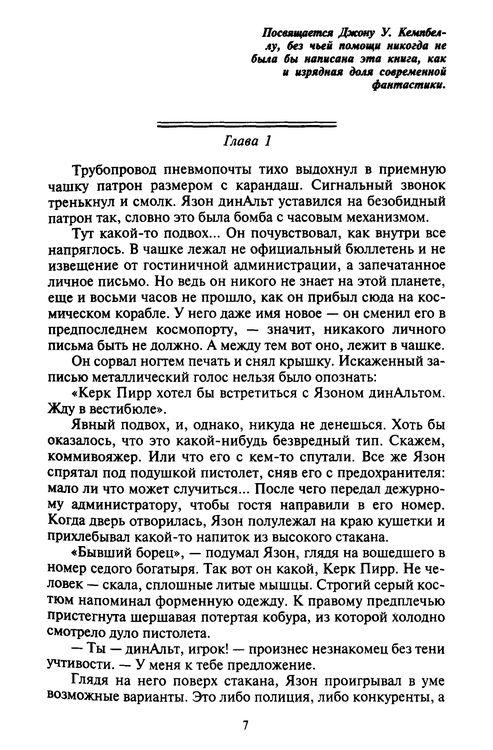 Посвящается Джону У. Кемпбеллу, без чьей помощи никогда не была бы написана эта книга, как и изрядная доля современной фантастики.

Глава 1

Трубопровод пневмопочты тихо выдохнул в приемную чашку патрон размером с карандаш. Сигнальный звонок тренькнул и смолк. Язон динАльт уставился на безобидный патрон так, словно это была бомба с часовым механизмом.

Тут какой-то подвох... Он почувствовал, как внутри все напряглось. В чашке лежал не официальный бюллетень и не извещение от гостиничной администрации, а запечатанное личное письмо. Но ведь он никого не знает на этой планете, еще и восьми часов не прошло, как он прибыл сюда на космическом корабле. У него даже имя новое — он сменил его в предпоследнем космопорту, — значит, никакого личного письма быть не должно. А между тем вот оно, лежит в чашке.

Он сорвал ногтем печать и снял крышку. Искаженный записью металлический голос нельзя было опознать:

«Керк Пирр хотел бы встретиться с Язоном динАльтом. Жду в вестибюле».

Явный подвох, и, однако, никуда не денешься. Хоть бы оказалось, что это какой-нибудь безвредный тип. Скажем, коммивояжер. Или что его с кем-то спутали. Все же Язон спрятал под подушкой пистолет, сняв его с предохранителя: мало ли что может случиться... После чего передал дежурному администратору, чтобы гостя направили в его номер. Когда дверь отворилась, Язон полулежал на краю кушетки и прихлебывал какой-то напиток из высокого стакана.

«Бывший борец», — подумал Язон, глядя на вошедшего в номер седого богатыря. Так вот он какой, Керк Пирр. Не человек — скала, сплошные литые мышцы. Строгий серый костюм напоминал форменную одежду. К правому предплечью пристегнута шершавая потертая кобура, из которой холодно смотрело дуло пистолета.

— Ты — динАльт, игрок! — произнес незнакомец без тени учтивости. — У меня к тебе предложение.

Глядя на него поверх стакана, Язон проигрывал в уме возможные варианты. Это либо полиция, либо конкуренты, а

7